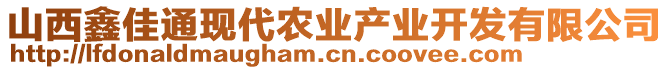 山西鑫佳通现代农业产业开发有限公司
http://lfdonaldmaugham.cn.coovee.com